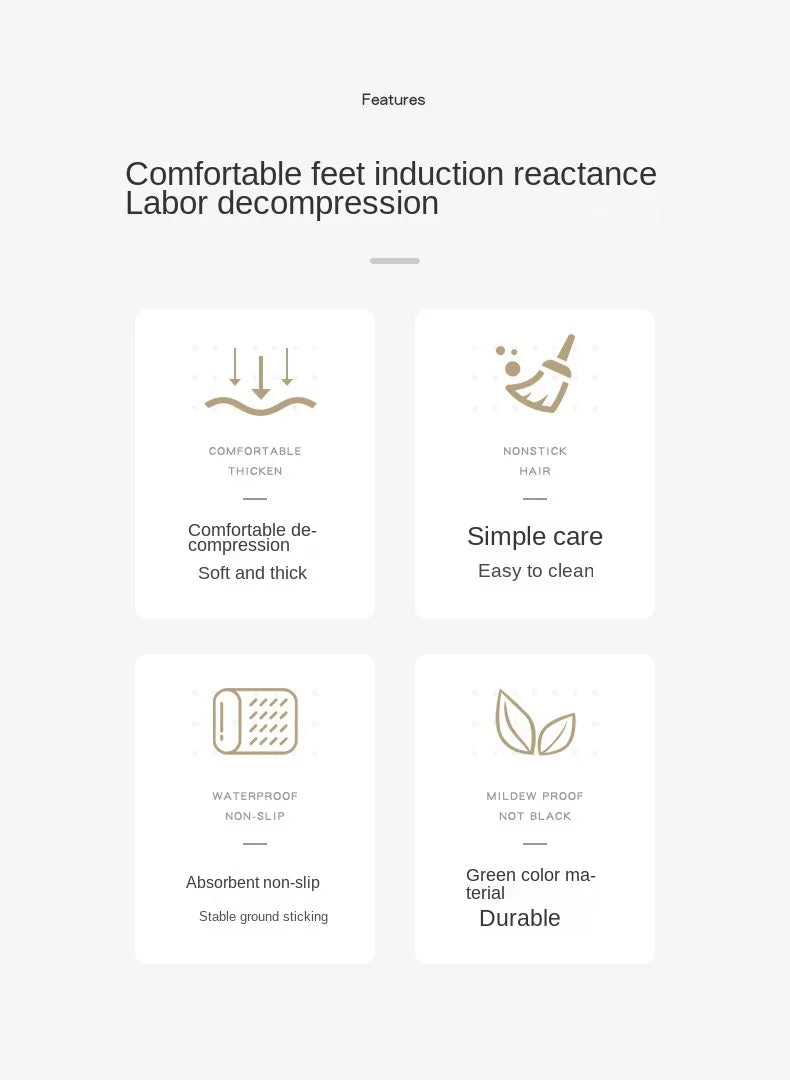 Features

Comfortable feet induction reactance
Labor decompression

COMFORTABLE
THICKEN

Comfortable decompression

Soft and thick

NONSTICK
HAIR

Simple care

Easy to clean

WATERPROOF
NON-SLIP

Absorbent non-slip

Stable ground sticking

MILDEW PROOF
NOT BLACK

Green color material

Durable